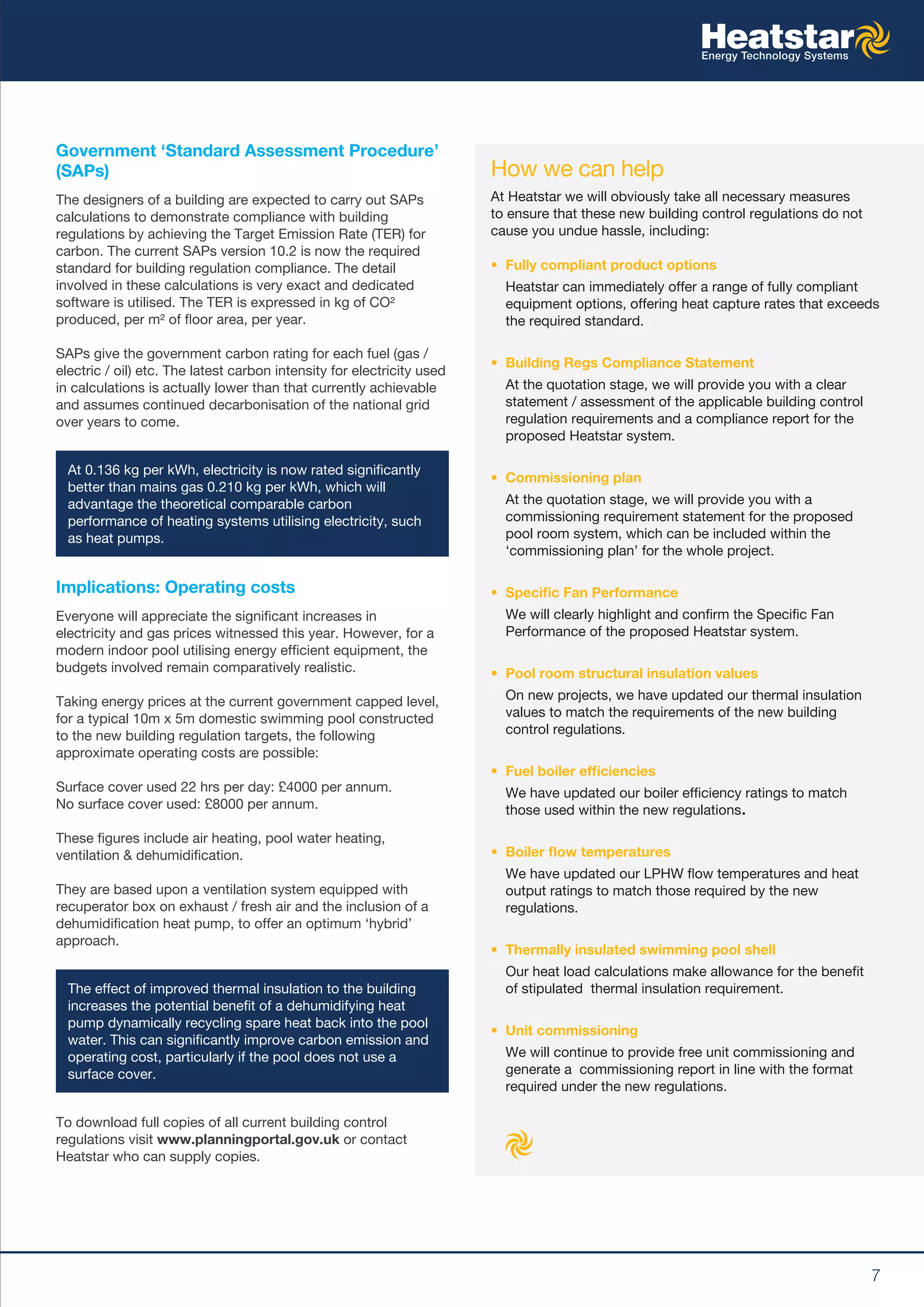 Heatstar
Energy Technology Systems

Government 'Standard Assessment Procedure' (SAPs)

The designers of a building are expected to carry out SAPs calculations to demonstrate compliance with building regulations by achieving the Target Emission Rate (TER) for carbon. The current SAPs version 10.2 is now the required standard for building regulation compliance. The detail involved in these calculations is very exact and dedicated software is utilised. The TER is expressed in kg of $CO^2$ produced, per $m^2$ of floor area, per year.

SAPs give the government carbon rating for each fuel (gas / electric / oil) etc. The latest carbon intensity for electricity used in calculations is actually lower than that currently achievable and assumes continued decarbonisation of the national grid over years to come.

At 0.136 kg per kWh, electricity is now rated significantly better than mains gas 0.210 kg per kWh, which will advantage the theoretical comparable carbon performance of heating systems utilising electricity, such as heat pumps.

Implications: Operating costs

Everyone will appreciate the significant increases in electricity and gas prices witnessed this year. However, for a modern indoor pool utilising energy efficient equipment, the budgets involved remain comparatively realistic.

Taking energy prices at the current government capped level, for a typical 10m x 5m domestic swimming pool constructed to the new building regulation targets, the following approximate operating costs are possible:

Surface cover used 22 hrs per day: £4000 per annum.
No surface cover used: £8000 per annum.

These figures include air heating, pool water heating, ventilation & dehumidification.

They are based upon a ventilation system equipped with recuperator box on exhaust / fresh air and the inclusion of a dehumidification heat pump, to offer an optimum 'hybrid' approach.

The effect of improved thermal insulation to the building increases the potential benefit of a dehumidifying heat pump dynamically recycling spare heat back into the pool water. This can significantly improve carbon emission and operating cost, particularly if the pool does not use a surface cover.

To download full copies of all current building control regulations visit www.planningportal.gov.uk or contact Heatstar who can supply copies.

How we can help

At Heatstar we will obviously take all necessary measures to ensure that these new building control regulations do not cause you undue hassle, including:

• Fully compliant product options
Heatstar can immediately offer a range of fully compliant equipment options, offering heat capture rates that exceeds the required standard.

• Building Regs Compliance Statement
At the quotation stage, we will provide you with a clear statement / assessment of the applicable building control regulation requirements and a compliance report for the proposed Heatstar system.

• Commissioning plan
At the quotation stage, we will provide you with a commissioning requirement statement for the proposed pool room system, which can be included within the 'commissioning plan' for the whole project.

• Specific Fan Performance
We will clearly highlight and confirm the Specific Fan Performance of the proposed Heatstar system.

• Pool room structural insulation values
On new projects, we have updated our thermal insulation values to match the requirements of the new building control regulations.

• Fuel boiler efficiencies
We have updated our boiler efficiency ratings to match those used within the new regulations.

• Boiler flow temperatures
We have updated our LPHW flow temperatures and heat output ratings to match those required by the new regulations.

• Thermally insulated swimming pool shell
Our heat load calculations make allowance for the benefit of stipulated thermal insulation requirement.

• Unit commissioning
We will continue to provide free unit commissioning and generate a commissioning report in line with the format required under the new regulations.

7